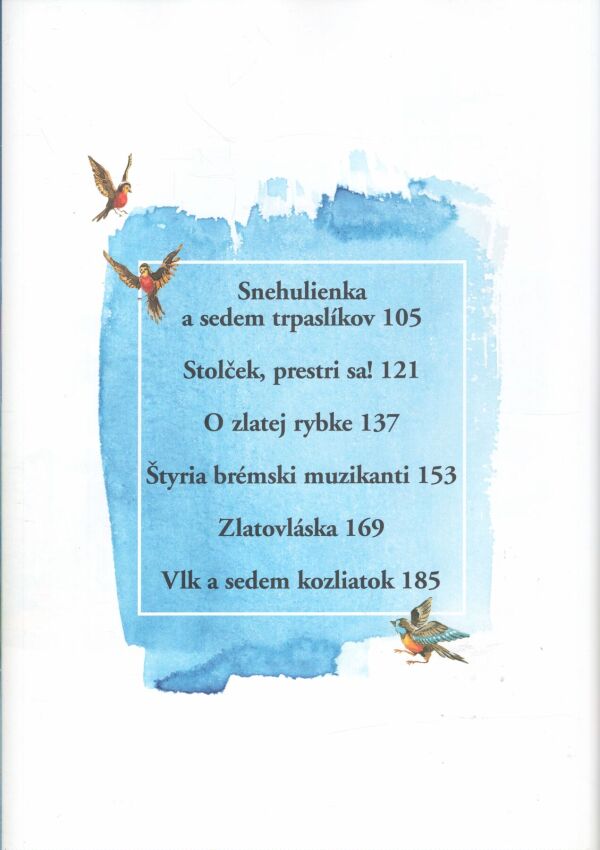 Snehulienka
a sedem trpaslíkov 105

Stolček, prestri sa! 121

O zlatej rybke 137

Štyria brémski muzikanti 153

Zlatovláska 169

Vlk a sedem kozliatok 185